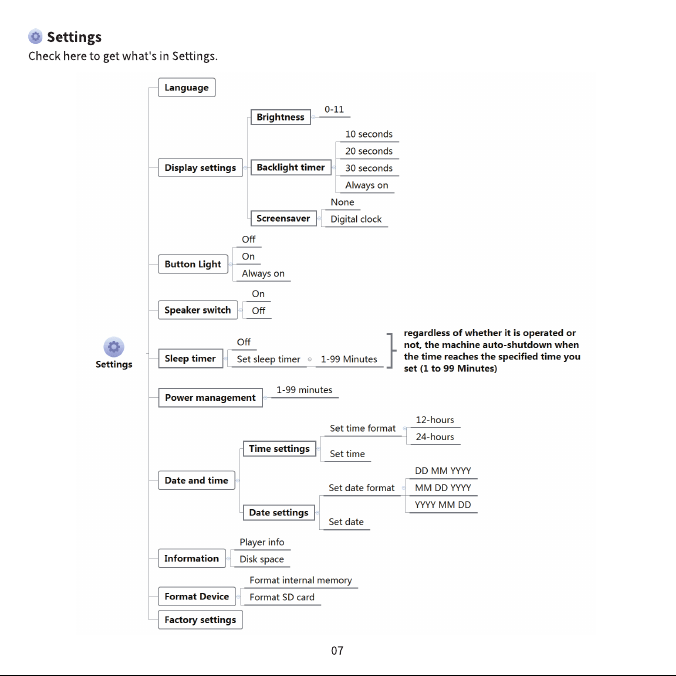 Settings
Check here to get what's in Settings.

Settings

Language

Display settings
Brightness
0-11
Backlight timer
10 seconds
20 seconds
30 seconds
Always on
Screensaver
None
Digital clock

Button Light
Off
On
Always on

Speaker switch
On
Off

Sleep timer
Off
Set sleep timer
1-99 Minutes
regardless of whether it is operated or not, the machine auto-shutdown when the time reaches the specified time you set (1 to 99 Minutes)

Power management
1-99 minutes

Date and time
Time settings
Set time format
12-hours
24-hours
Set time
Date settings
Set date format
DD MM YYYY
MM DD YYYY
YYYY MM DD
Set date

Information
Player info
Disk space

Format Device
Format internal memory
Format SD card

Factory settings

07